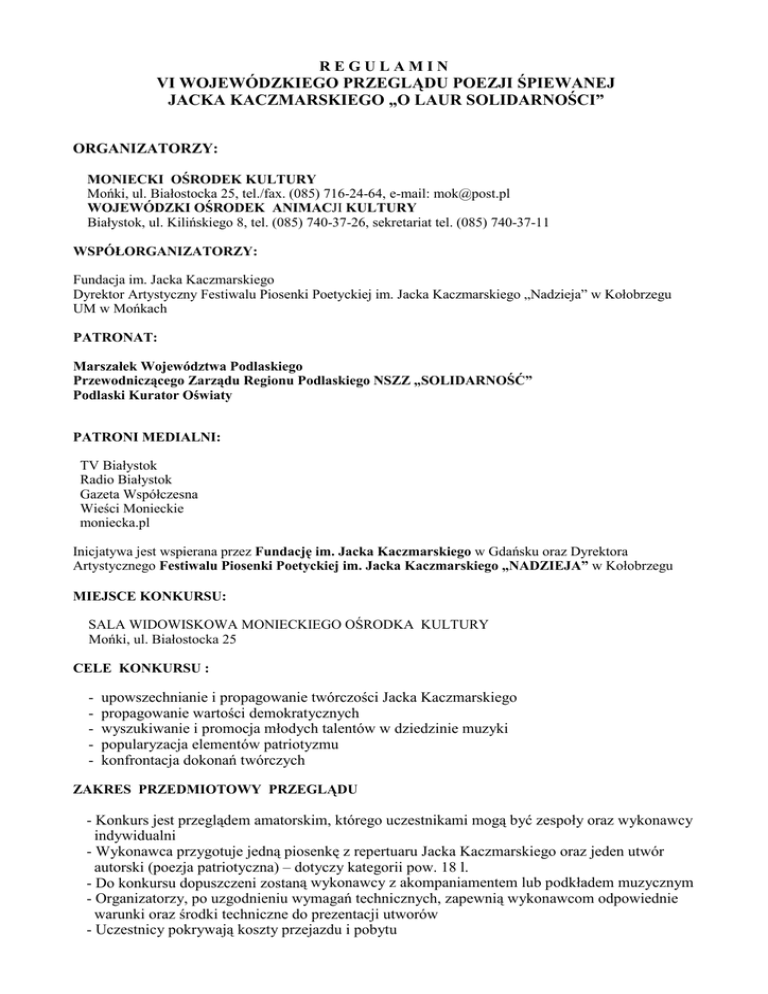 R E G U L A M I N
VI WOJEWÓDZKIEGO PRZEGLĄDU POEZJI ŚPIEWANEJ
JACKA KACZMARSKIEGO „O LAUR SOLIDARNOŚCI”

ORGANIZATORZY:

MONIECKI OŚRODEK KULTURY
Mońki, ul. Białostocka 25, tel./fax. (085) 716-24-64, e-mail: mok@post.pl
WOJEWÓDZKI OŚRODEK ANIMACJI KULTURY
Białystok, ul. Kilińskiego 8, tel. (085) 740-37-26, sekretariat tel. (085) 740-37-11

WSPÓŁORGANIZATORZY:

Fundacja im. Jacka Kaczmarskiego
Dyrektor Artystyczny Festiwalu Piosenki Poetyckiej im. Jacka Kaczmarskiego „Nadzieja” w Kołobrzegu
UM w Mońkach

PATRONAT:

Marszałek Województwa Podlaskiego
Przewodniczącego Zarządu Regionu Podlaskiego NSZZ „SOLIDARNOŚĆ”
Podlaski Kurator Oświaty

PATRONI MEDIALNI:

TV Białystok
Radio Białystok
Gazeta Współczesna
Wieści Monieckie
moniecka.pl

Inicjatywa jest wspierana przez Fundację im. Jacka Kaczmarskiego w Gdańsku oraz Dyrektora Artystycznego Festiwalu Piosenki Poetyckiej im. Jacka Kaczmarskiego „NADZIEJA” w Kołobrzegu

MIEJSCE KONKURSU:

SALA WIDOWISKOWA MONIECKIEGO OŚRODKA KULTURY
Mońki, ul. Białostocka 25

CELE KONKURSU :

- upowszechnianie i propagowanie twórczości Jacka Kaczmarskiego
- propagowanie wartości demokratycznych
- wyszukiwanie i promocja młodych talentów w dziedzinie muzyki
- popularyzacja elementów patriotyzmu
- konfrontacja dokonań twórczych

ZAKRES PRZEDMIOTOWY PRZEGLĄDU

- Konkurs jest przeglądem amatorskim, którego uczestnikami mogą być zespoły oraz wykonawcy indywidualni
- Wykonawca przygotuje jedną piosenkę z repertuaru Jacka Kaczmarskiego oraz jeden utwór autorski (poezja patriotyczna) – dotyczy kategorii pow. 18 l.
- Do konkursu dopuszczeni zostaną wykonawcy z akompaniamentem lub podkładem muzycznym
- Organizatorzy, po uzgodnieniu wymagań technicznych, zapewnią wykonawcom odpowiednie warunki oraz środki techniczne do prezentacji utworów
- Uczestnicy pokrywają koszty przejazdu i pobytu